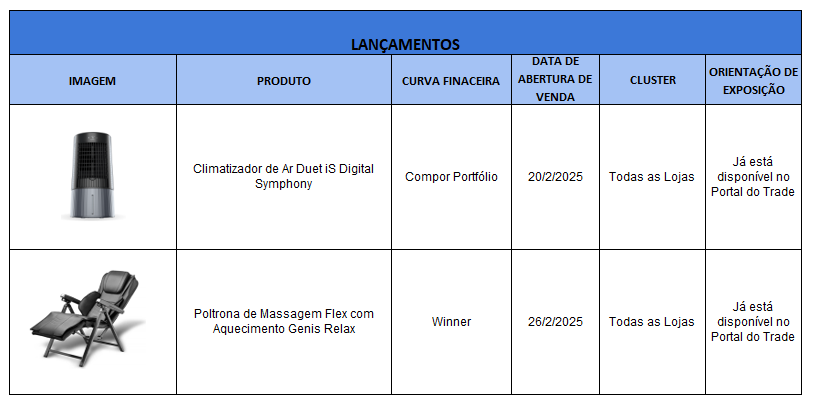 LANÇAMENTOS

| IMAGEM | PRODUTO | CURVA FINACEIRA | DATA DE ABERTURA DE VENDA | CLUSTER | ORIENTAÇÃO DE EXPOSIÇÃO |
|---|---|---|---|---|---|
| | Climatizador de Ar Duet iS Digital Symphony | Compor Portfólio | 20/2/2025 | Todas as Lojas | Já está disponível no Portal do Trade |
| | Poltrona de Massagem Flex com Aquecimento Genis Relax | Winner | 26/2/2025 | Todas as Lojas | Já está disponível no Portal do Trade |